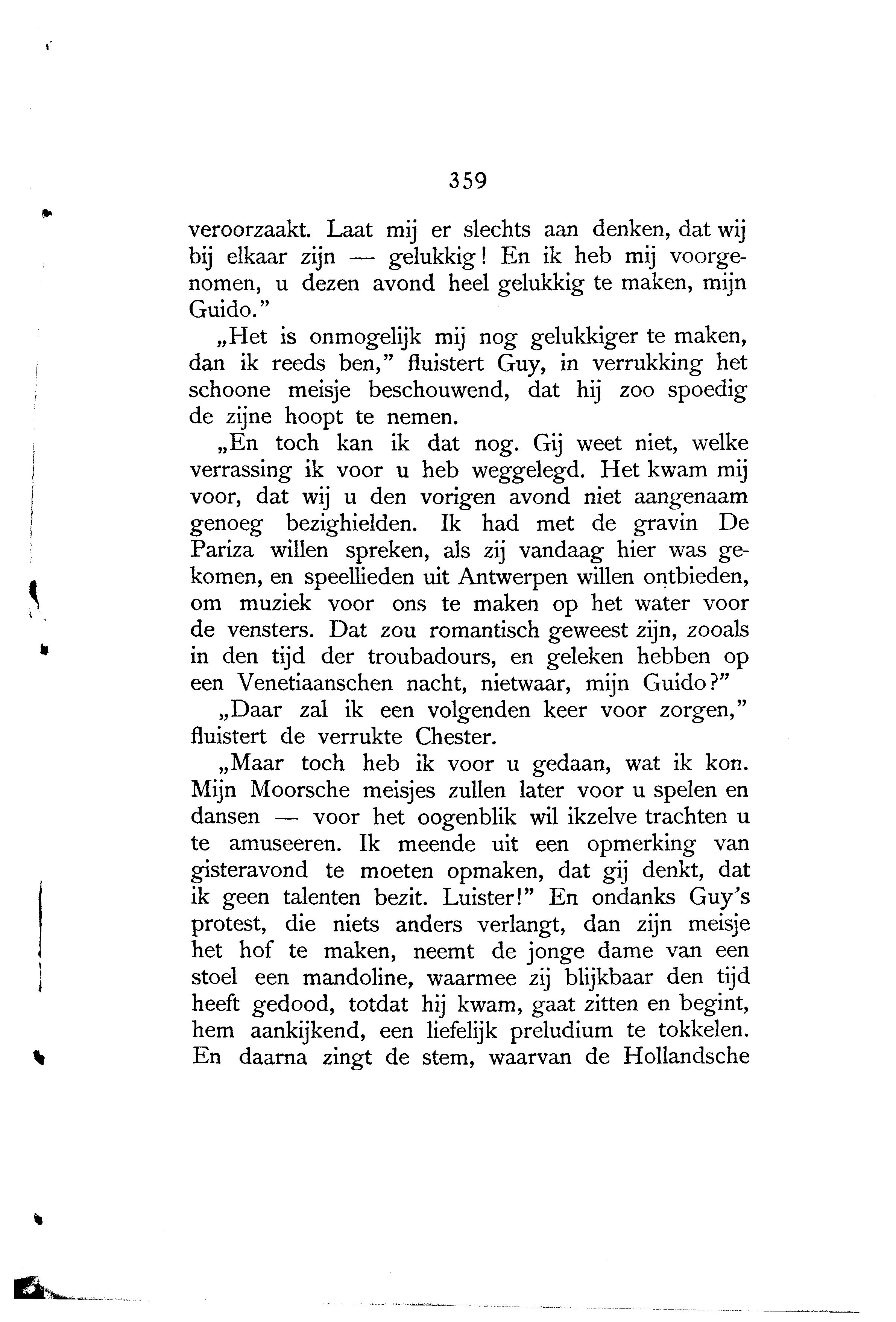 359

veroorzaakt. Laat mij er slechts aan denken, dat wij bij elkaar zijn — gelukkig! En ik heb mij voorgenomen, u dezen avond heel gelukkig te maken, mijn Guido."

„Het is onmogelijk mij nog gelukkiger te maken, dan ik reeds ben," fluistert Guy, in verrukking het schoone meisje beschouwend, dat hij zoo spoedig de zijne hoopt te nemen.

„En toch kan ik dat nog. Gij weet niet, welke verrassing ik voor u heb weggelegd. Het kwam mij voor, dat wij u den vorigen avond niet aangenaam genoeg bezighielden. Ik had met de gravin De Pariza willen spreken, als zij vandaag hier was gekomen, en speellieden uit Antwerpen willen ontbieden, om muziek voor ons te maken op het water voor de vensters. Dat zou romantisch geweest zijn, zooals in den tijd der troubadours, en geleken hebben op een Venetiaanschen nacht, nietwaar, mijn Guido?"

„Daar zal ik een volgenden keer voor zorgen," fluistert de verrukte Chester.

„Maar toch heb ik voor u gedaan, wat ik kon. Mijn Moorsche meisjes zullen later voor u spelen en dansen — voor het oogenblik wil ikzelve trachten u te amuseeren. Ik meende uit een opmerking van gisteravond te moeten opmaken, dat gij denkt, dat ik geen talenten bezit. Luister!" En ondanks Guy's protest, die niets anders verlangt, dan zijn meisje het hof te maken, neemt de jonge dame van een stoel een mandoline, waarmee zij blijkbaar den tijd heeft gedood, totdat hij kwam, gaat zitten en begint, hem aankijkend, een liefelijk preludium te tokkelen. En daarna zingt de stem, waarvan de Hollandsche